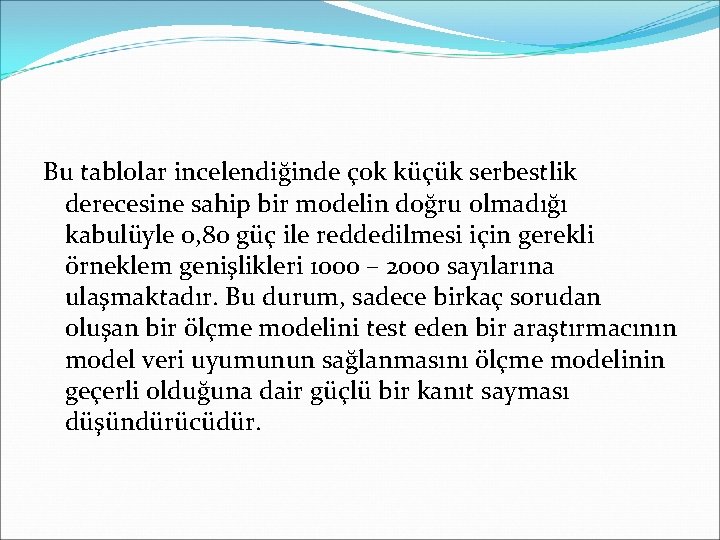 Bu tablolar incelendiğinde çok küçük serbestlik derecesine sahip bir modelin doğru olmadığı kabulüyle 0,80 güç ile reddedilmesi için gerekli örneklem genişlikleri 1000 – 2000 sayılarına ulaşmaktadır. Bu durum, sadece birkaç sorudan oluşan bir ölçme modelini test eden bir araştırmacının model veri uyumunun sağlanmasını ölçme modelinin geçerli olduğuna dair güçlü bir kanıt sayması düşündürücüdür.